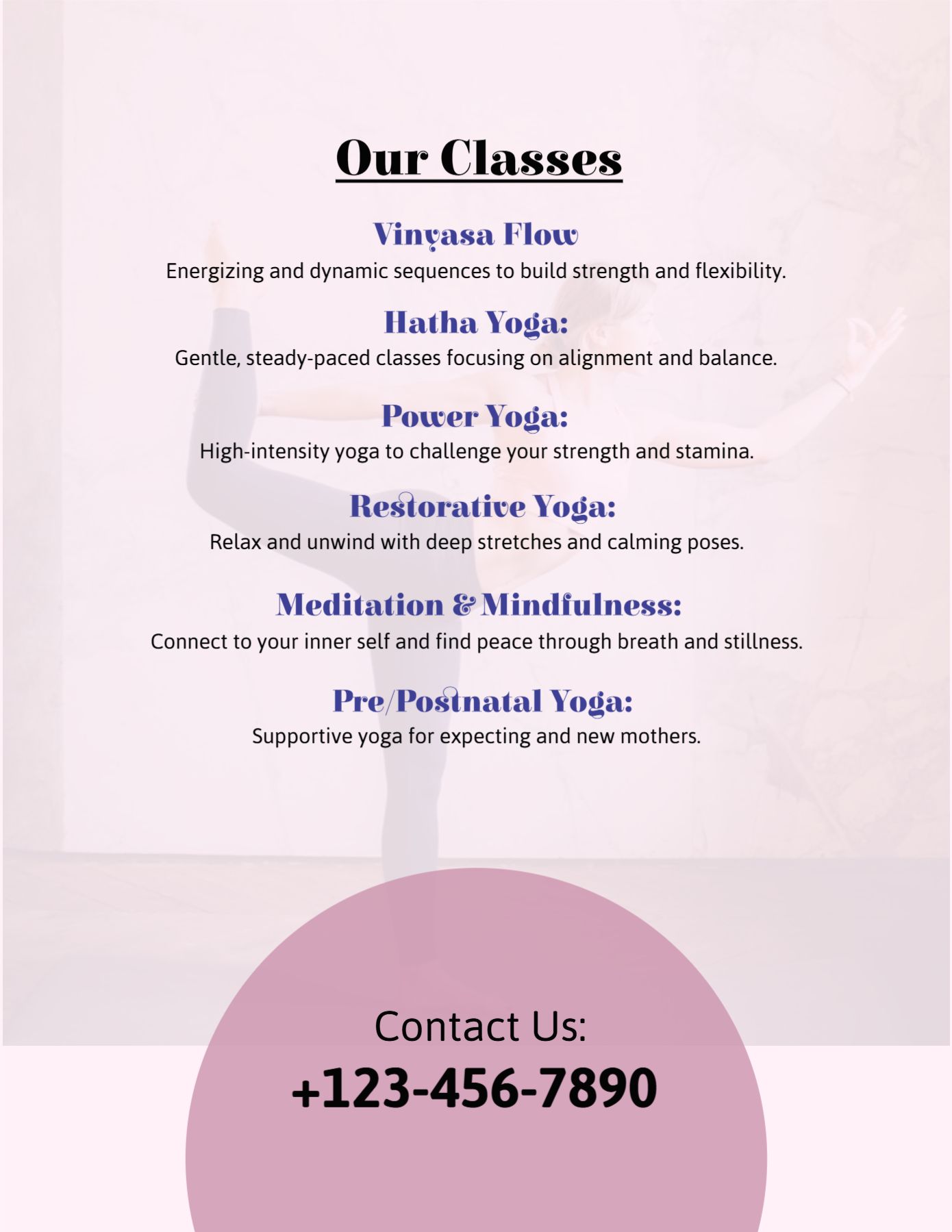 Our Classes

Vinyasa Flow
Energizing and dynamic sequences to build strength and flexibility.

Hatha Yoga:
Gentle, steady-paced classes focusing on alignment and balance.

Power Yoga:
High-intensity yoga to challenge your strength and stamina.

Restorative Yoga:
Relax and unwind with deep stretches and calming poses.

Meditation & Mindfulness:
Connect to your inner self and find peace through breath and stillness.

Pre/Postnatal Yoga:
Supportive yoga for expecting and new mothers.

Contact Us:
+123-456-7890